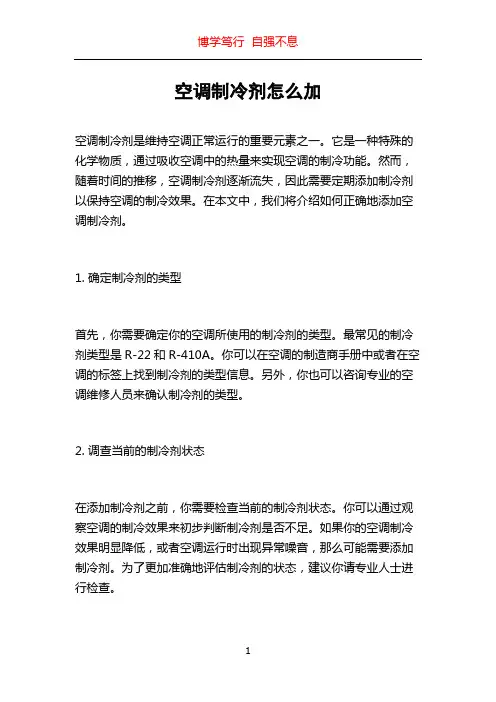 博学笃行 自强不息

空调制冷剂怎么加

空调制冷剂是维持空调正常运行的重要元素之一。它是一种特殊的化学物质，通过吸收空调中的热量来实现空调的制冷功能。然而，随着时间的推移，空调制冷剂逐渐流失，因此需要定期添加制冷剂以保持空调的制冷效果。在本文中，我们将介绍如何正确地添加空调制冷剂。

1. 确定制冷剂的类型

首先，你需要确定你的空调所使用的制冷剂的类型。最常见的制冷剂类型是 R-22 和 R-410A。你可以在空调的制造商手册中或者在空调的标签上找到制冷剂的类型信息。另外，你也可以咨询专业的空调维修人员来确认制冷剂的类型。

2. 调查当前的制冷剂状态

在添加制冷剂之前，你需要检查当前的制冷剂状态。你可以通过观察空调的制冷效果来初步判断制冷剂是否不足。如果你的空调制冷效果明显降低，或者空调运行时出现异常噪音，那么可能需要添加制冷剂。为了更加准确地评估制冷剂的状态，建议你请专业人士进行检查。

1